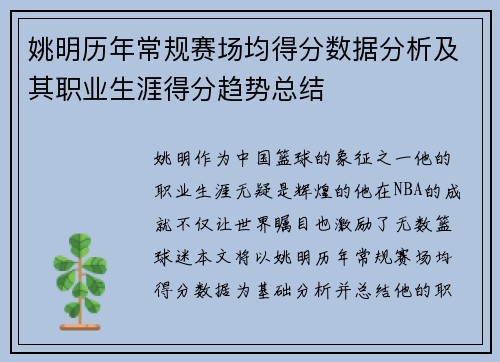 姚明历年常规赛场均得分数据分析及其职业生涯得分趋势总结

姚明作为中国篮球的象征之一他的职业生涯无疑是辉煌的他在NBA的成就不仅让世界瞩目也激励了无数篮球迷本文将以姚明历年常规赛场均得分数据为基础分析并总结他的职